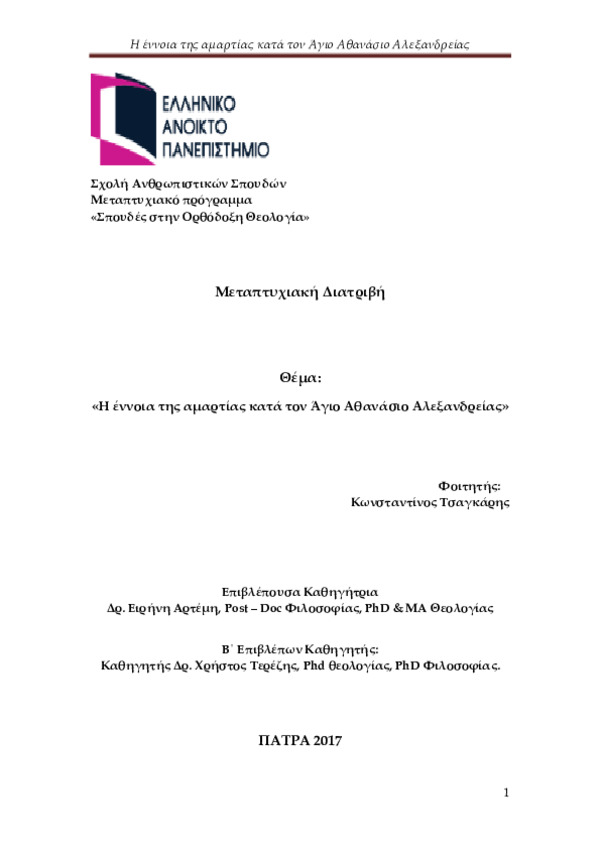 Η έννοια της αμαρτίας κατά τον Άγιο Αθανάσιο Αλεξανδρείας

ΕΛΛΗΝΙΚΟ ΑΝΟΙΚΤΟ ΠΑΝΕΠΙΣΤΗΜΙΟ

Σχολή Ανθρωπιστικών Σπουδών
Μεταπτυχιακό πρόγραμμα
«Σπουδές στην Ορθόδοξη Θεολογία»

Μεταπτυχιακή Διατριβή

Θέμα:

«Η έννοια της αμαρτίας κατά τον Άγιο Αθανάσιο Αλεξανδρείας»

Φοιτητής:
Κωνσταντίνος Τσαγκάρης

Επιβλέπουσα Καθηγήτρια
Δρ. Ειρήνη Αρτέμη, Post – Doc Φιλοσοφίας, PhD & MA Θεολογίας

Β΄ Επιβλέπων Καθηγητής:
Καθηγητής Δρ. Χρήστος Τερέζης, Phd θεολογίας, PhD Φιλοσοφίας.

ΠΑΤΡΑ 2017

1